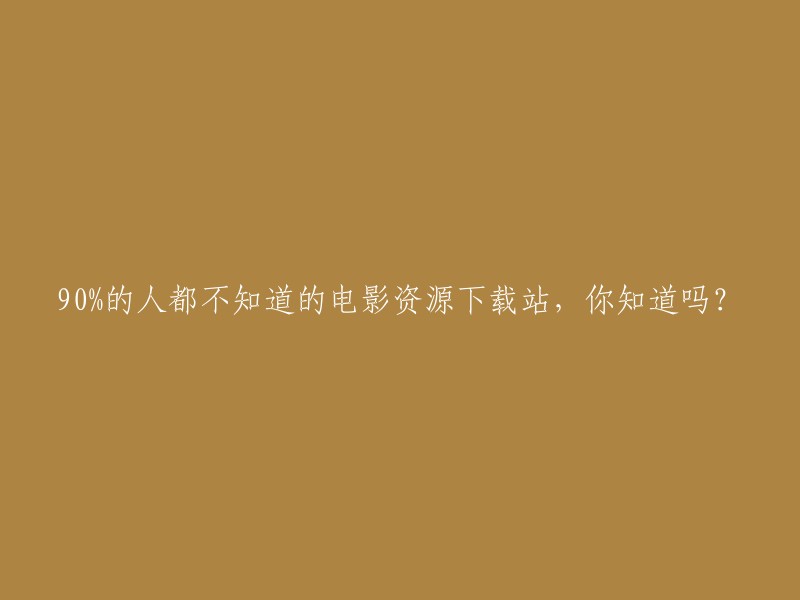 90%的人都不知道的电影资源下载站，你知道吗？